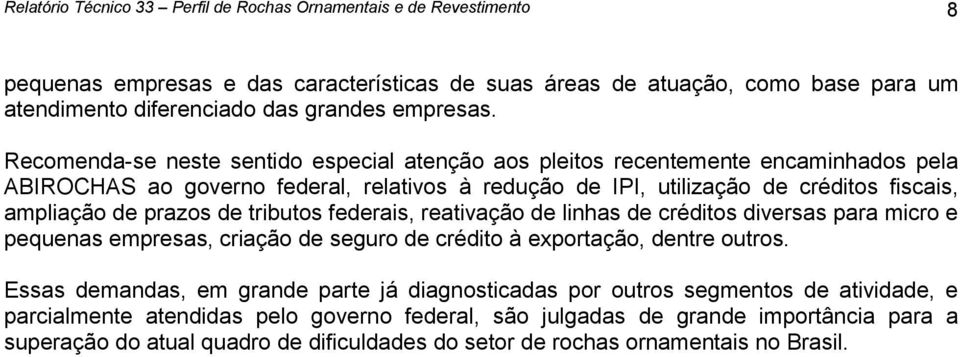 Relatório Técnico 33 – Perfil de Rochas Ornamentais e de Revestimento 8

pequenas empresas e das características de suas áreas de atuação, como base para um atendimento diferenciado das grandes empresas.

Recomenda-se neste sentido especial atenção aos pleitos recentemente encaminhados pela ABIROCHAS ao governo federal, relativos à redução de IPI, utilização de créditos fiscais, ampliação de prazos de tributos federais, reativação de linhas de créditos diversas para micro e pequenas empresas, criação de seguro de crédito à exportação, dentre outros.

Essas demandas, em grande parte já diagnosticadas por outros segmentos de atividade, e parcialmente atendidas pelo governo federal, são julgadas de grande importância para a superação do atual quadro de dificuldades do setor de rochas ornamentais no Brasil.